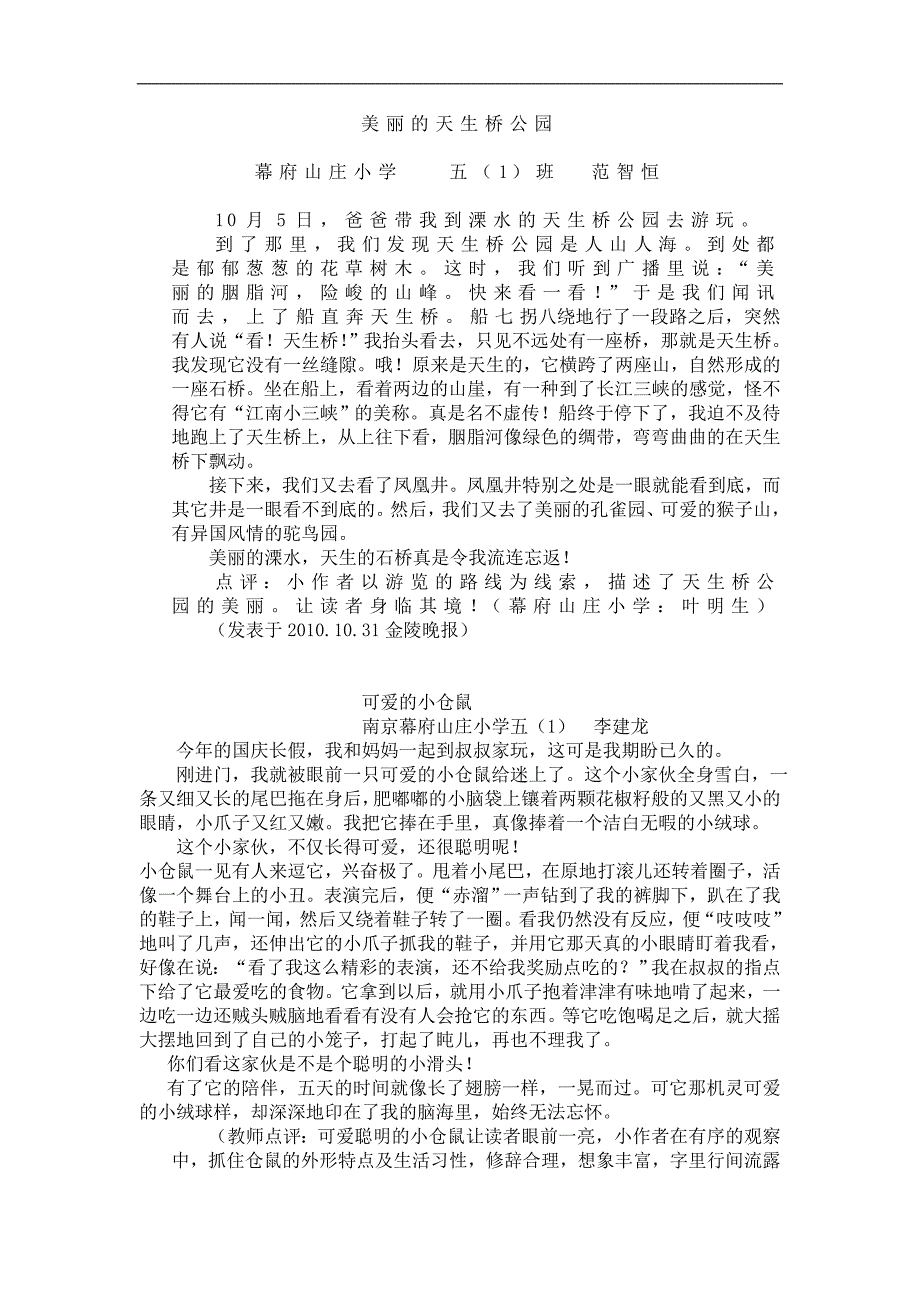 美丽的天生桥公园

幕府山庄小学　　五（1）班　　范智恒

10月5日，爸爸带我到溧水的天生桥公园去游玩。

到了那里，我们发现天生桥公园是人山人海。到处都是郁郁葱葱的花草树木。这时，我们听到广播里说：“美丽的胭脂河，险峻的山峰。快来看一看！”于是我们闻讯而去，上了船直奔天生桥。船七拐八绕地行了一段路之后，突然有人说“看！天生桥!”我抬头看去，只见不远处有一座桥，那就是天生桥。我发现它没有一丝缝隙。哦！原来是天生的，它横跨了两座山，自然形成的一座石桥。坐在船上，看着两边的山崖，有一种到了长江三峡的感觉，怪不得它有“江南小三峡”的美称。真是名不虚传！船终于停下了，我迫不及待地跑上了天生桥上，从上往下看，胭脂河像绿色的绸带，弯弯曲曲的在天生桥下飘动。

接下来，我们又去看了凤凰井。凤凰井特别之处是一眼就能看到底，而其它井是一眼看不到底的。然后，我们又去了美丽的孔雀园、可爱的猴子山，有异国风情的驼鸟园。

美丽的溧水，天生的石桥真是令我流连忘返！

点评：小作者以游览的路线为线索，描述了天生桥公园的美丽。让读者身临其境！（幕府山庄小学：叶明生）

（发表于2010.10.31金陵晚报）

可爱的小仓鼠

南京幕府山庄小学五（1）　李建龙

今年的国庆长假，我和妈妈一起到叔叔家玩，这可是我期盼已久的。

刚进门，我就被眼前一只可爱的小仓鼠给迷上了。这个小家伙全身雪白，一条又细又长的尾巴拖在身后，肥嘟嘟的小脑袋上镶着两颗花椒籽般的又黑又小的眼睛，小爪子又红又嫩。我把它捧在手里，真像捧着一个洁白无暇的小绒球。

这个小家伙，不仅长得可爱，还很聪明呢！

小仓鼠一见有人来逗它，兴奋极了。甩着小尾巴，在原地打滚儿还转着圈子，活像一个舞台上的小丑。表演完后，便“赤溜”一声钻到了我的裤脚下，趴在了我的鞋子上，闻一闻，然后又绕着鞋子转了一圈。看我仍然没有反应，便“吱吱吱”地叫了几声，还伸出它的小爪子抓我的鞋子，并用它那天真的小眼睛盯着我看，好像在说：“看了我这么精彩的表演，还不给我奖励点吃的？”我在叔叔的指点下给了它最爱吃的食物。它拿到以后，就用小爪子抱着津津有味地啃了起来，一边吃一边还贼头贼脑地看看有没有人会抢它的东西。等它吃饱喝足之后，就大摇大摆地回到了自己的小笼子，打起了盹儿，再也不理我了。

你们看这家伙是不是个聪明的小滑头！

有了它的陪伴，五天的时间就像长了翅膀一样，一晃而过。可它那机灵可爱的小绒球样，却深深地印在了我的脑海里，始终无法忘怀。

（教师点评：可爱聪明的小仓鼠让读者眼前一亮，小作者在有序的观察中，抓住仓鼠的外形特点及生活习性，修辞合理，想象丰富，字里行间流露